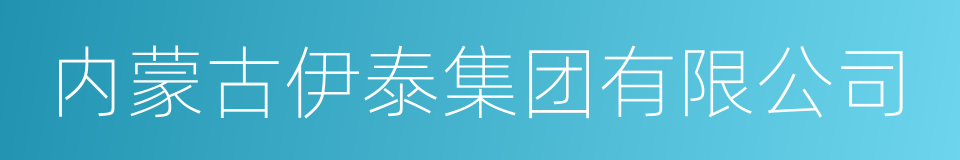 内蒙古伊泰集团有限公司